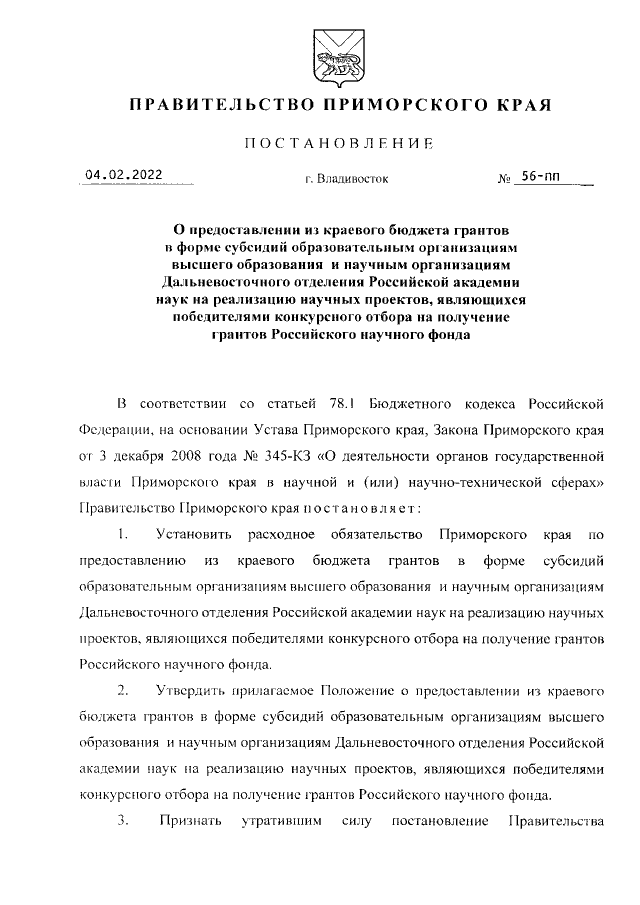 ПРАВИТЕЛЬСТВО ПРИМОРСКОГО КРАЯ

ПОСТАНОВЛЕНИЕ

04.02.2022 г. Владивосток № 56-пп

О предоставлении из краевого бюджета грантов в форме субсидий образовательным организациям высшего образования и научным организациям Дальневосточного отделения Российской академии наук на реализацию научных проектов, являющихся победителями конкурсного отбора на получение грантов Российского научного фонда

В соответствии со статьей 78.1 Бюджетного кодекса Российской Федерации, на основании Устава Приморского края, Закона Приморского края от 3 декабря 2008 года № 345-КЗ «О деятельности органов государственной власти Приморского края в научной и (или) научно-технической сферах» Правительство Приморского края постановляет:

1. Установить расходное обязательство Приморского края по предоставлению из краевого бюджета грантов в форме субсидий образовательным организациям высшего образования и научным организациям Дальневосточного отделения Российской академии наук на реализацию научных проектов, являющихся победителями конкурсного отбора на получение грантов Российского научного фонда.

2. Утвердить прилагаемое Положение о предоставлении из краевого бюджета грантов в форме субсидий образовательным организациям высшего образования и научным организациям Дальневосточного отделения Российской академии наук на реализацию научных проектов, являющихся победителями конкурсного отбора на получение грантов Российского научного фонда.

3. Признать утратившим силу постановление Правительства